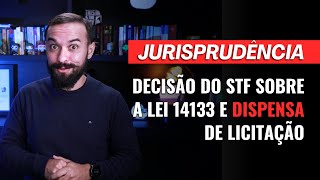 JURISPRUDÊNCIA

DECISÃO DO STF SOBRE A LEI 14133 E DISPENSA DE LICITAÇÃO